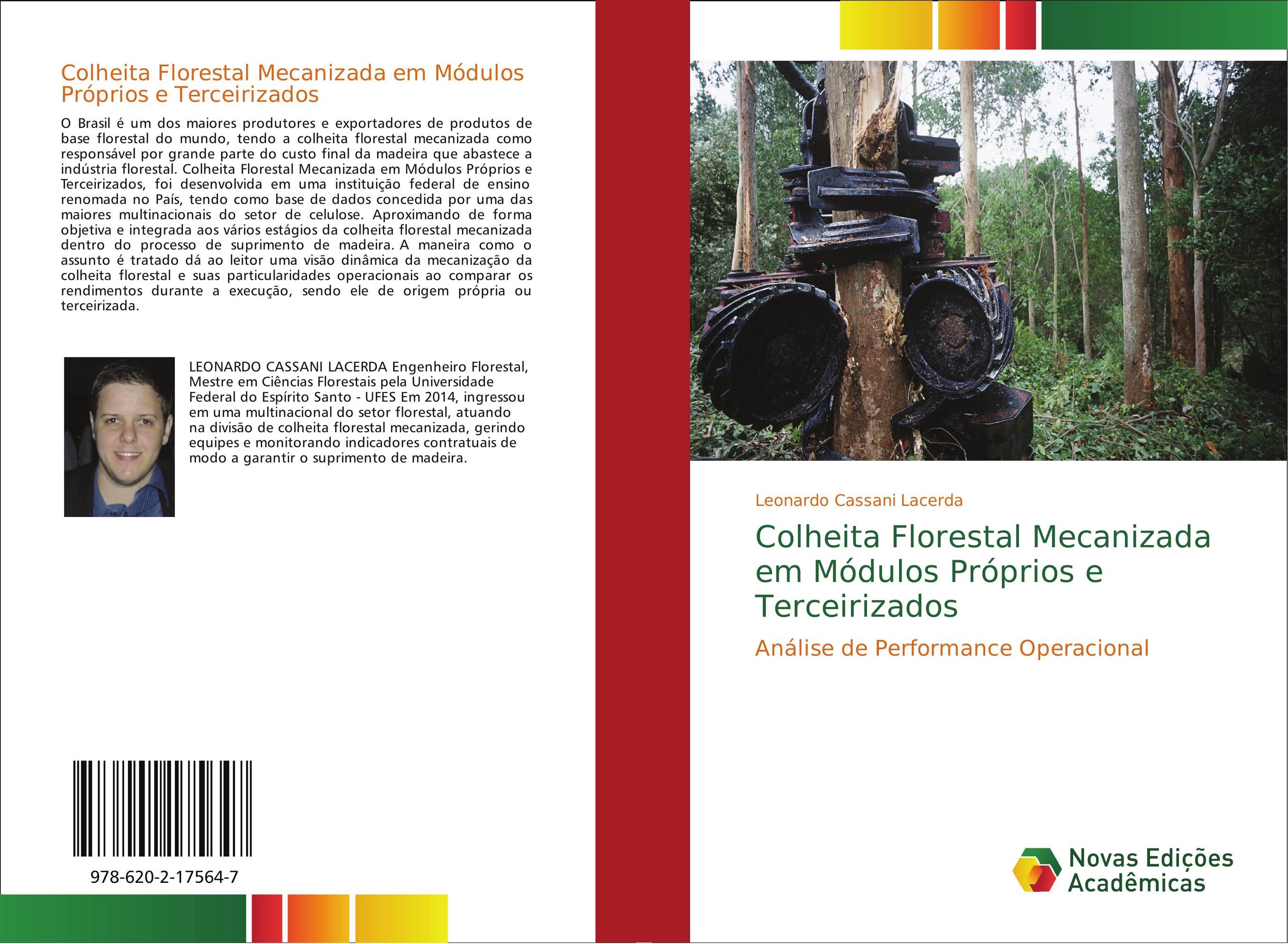 Colheita Florestal Mecanizada em Módulos Próprios e Terceirizados

O Brasil é um dos maiores produtores e exportadores de produtos de base florestal do mundo, tendo a colheita florestal mecanizada como responsável por grande parte do custo final da madeira que abastece a indústria florestal. Colheita Florestal Mecanizada em Módulos Próprios e Terceirizados, foi desenvolvida em uma instituição federal de ensino renomada no País, tendo como base de dados concedida por uma das maiores multinacionais do setor de celulose. Aproximando de forma objetiva e integrada aos vários estágios da colheita florestal mecanizada dentro do processo de suprimento de madeira. A maneira como o assunto é tratado dá ao leitor uma visão dinâmica da mecanização da colheita florestal e suas particularidades operacionais ao comparar os rendimentos durante a execução, sendo ele de origem própria ou terceirizada.

LEONARDO CASSANI LACERDA Engenheiro Florestal, Mestre em Ciências Florestais pela Universidade Federal do Espírito Santo - UFES Em 2014, ingressou em uma multinacional do setor florestal, atuando na divisão de colheita florestal mecanizada, gerindo equipes e monitorando indicadores contratuais de modo a garantir o suprimento de madeira.

978-620-2-17564-7

Leonardo Cassani Lacerda

Colheita Florestal Mecanizada em Módulos Próprios e Terceirizados

Análise de Performance Operacional

Novas Edições Acadêmicas